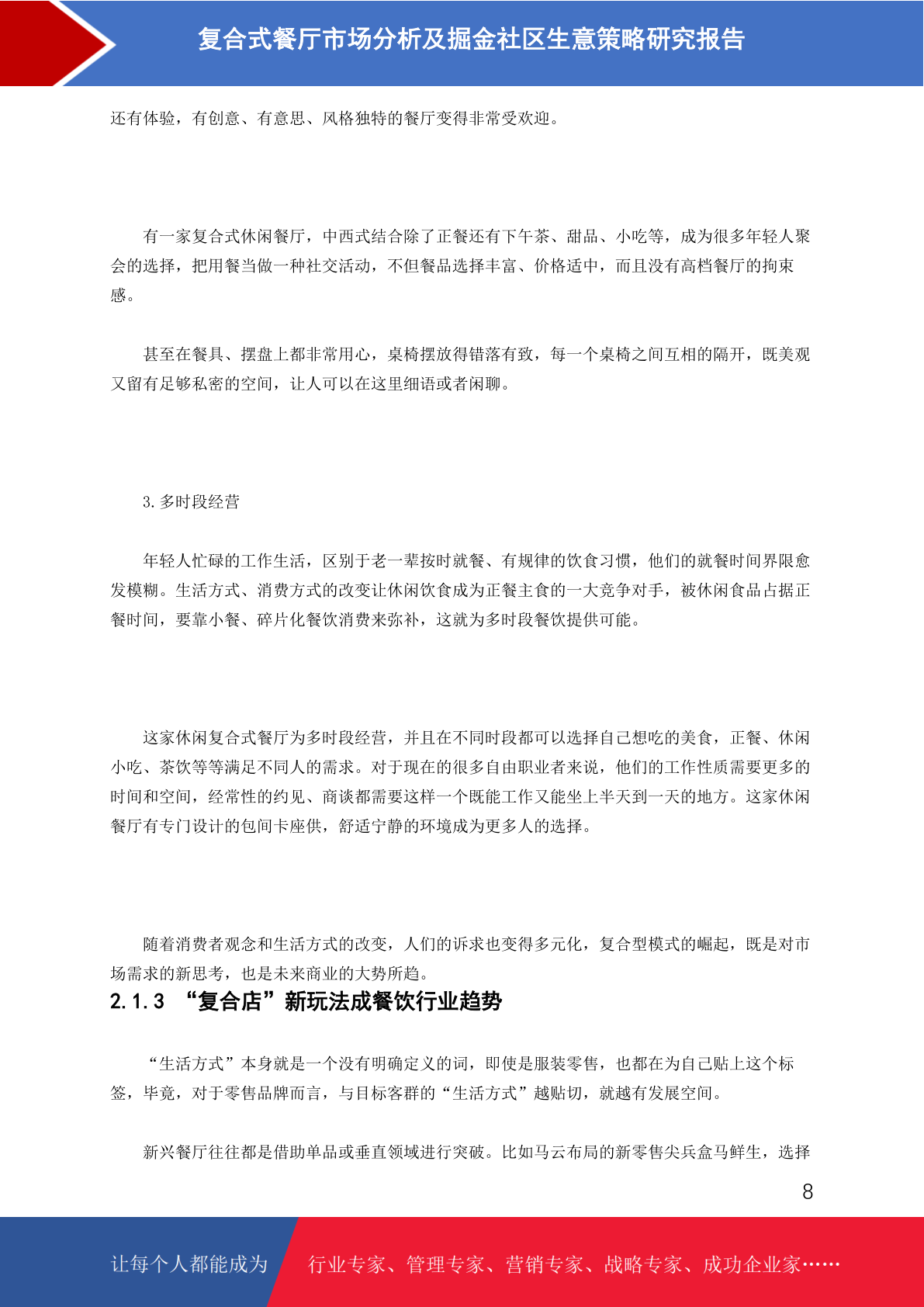 复合式餐厅市场分析及掘金社区生意策略研究报告

还有体验，有创意、有意思、风格独特的餐厅变得非常受欢迎。

有一家复合式休闲餐厅，中西式结合除了正餐还有下午茶、甜品、小吃等，成为很多年轻人聚会的选择，把用餐当做一种社交活动，不但餐品选择丰富、价格适中，而且没有高档餐厅的拘束感。

甚至在餐具、摆盘上都非常用心，桌椅摆放得错落有致，每一个桌椅之间互相的隔开，既美观又留有足够私密的空间，让人可以在这里细语或者闲聊。

3. 多时段经营

年轻人忙碌的工作生活，区别于老一辈按时就餐、有规律的饮食习惯，他们的就餐时间界限愈发模糊。生活方式、消费方式的改变让休闲饮食成为正餐主食的一大竞争对手，被休闲食品占据正餐时间，要靠小餐、碎片化餐饮消费来弥补，这就为多时段餐饮提供可能。

这家休闲复合式餐厅为多时段经营，并且在不同时段都可以选择自己想吃的美食，正餐、休闲小吃、茶饮等等满足不同人的需求。对于现在的很多自由职业者来说，他们的工作性质需要更多的时间和空间，经常性的约见、商谈都需要这样一个既能工作又能坐上半天到一天的地方。这家休闲餐厅有专门设计的包间卡座供，舒适宁静的环境成为更多人的选择。

随着消费者观念和生活方式的改变，人们的诉求也变得多元化，复合型模式的崛起，既是对市场需求的新思考，也是未来商业的大势所趋。

2.1.3 “复合店”新玩法成餐饮行业趋势

“生活方式”本身就是一个没有明确定义的词，即使是服装零售，也都在为自己贴上这个标签，毕竟，对于零售品牌而言，与目标客群的“生活方式”越贴切，就越有发展空间。

新兴餐厅往往都是借助单品或垂直领域进行突破。比如马云布局的新零售尖兵盒马鲜生，选择

8

让每个人都能成为 行业专家、管理专家、营销专家、战略专家、成功企业家……